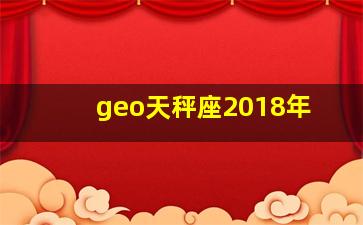 geo天秤座2018年